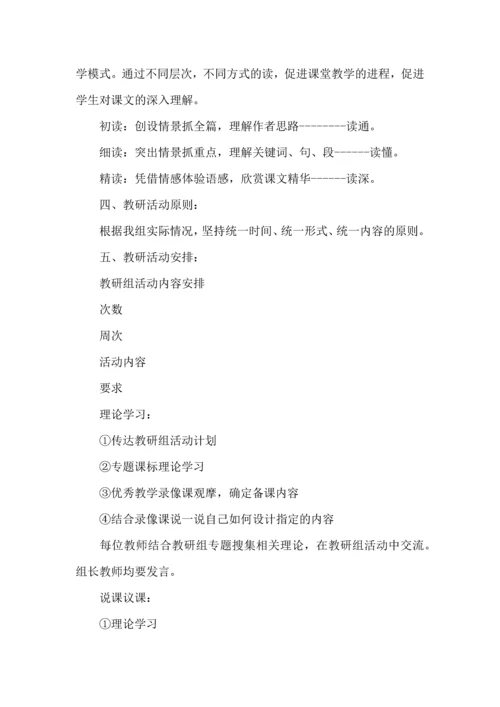 学模式。通过不同层次，不同方式的读，促进课堂教学的进程，促进学生对课文的深入理解。

初读：创设情景抓全篇，理解作者思路--------读通。

细读：突出情景抓重点，理解关键词、句、段------读懂。

精读：凭借情感体验语感，欣赏课文精华------读深。

四、教研活动原则：

根据我组实际情况，坚持统一时间、统一形式、统一内容的原则。

五、教研活动安排：

教研组活动内容安排

次数

周次

活动内容

要求

理论学习：

①传达教研组活动计划

②专题课标理论学习

③优秀教学录像课观摩，确定备课内容

④结合录像课说一说自己如何设计指定的内容

每位教师结合教研组专题搜集相关理论，在教研组活动中交流。组长教师均要发言。

说课议课：

①理论学习